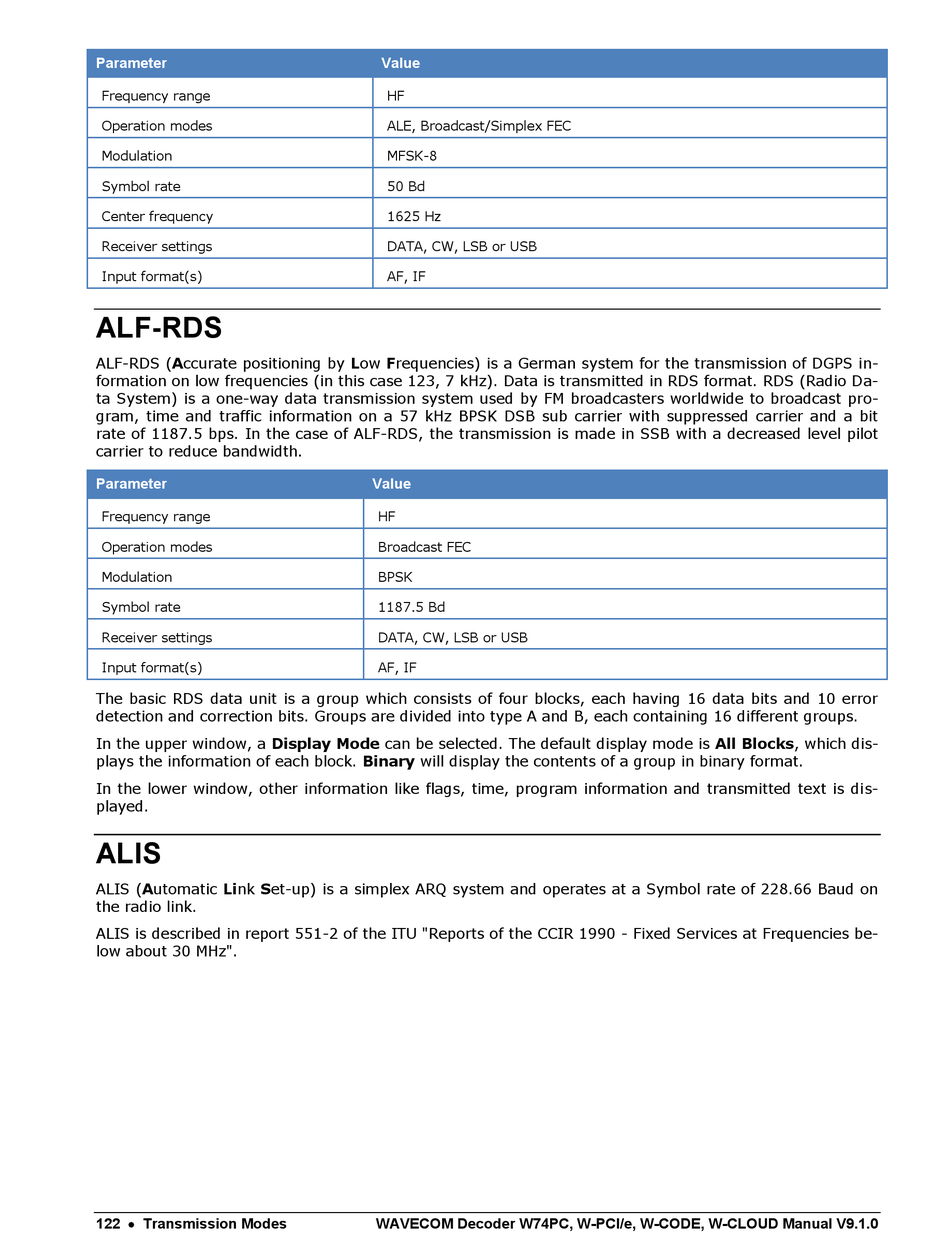 | Parameter | Value |
|---|---|
| Frequency range | HF |
| Operation modes | ALE, Broadcast/Simplex FEC |
| Modulation | MFSK-8 |
| Symbol rate | 50 Bd |
| Center frequency | 1625 Hz |
| Receiver settings | DATA, CW, LSB or USB |
| Input format(s) | AF, IF |

ALF-RDS

ALF-RDS (Accurate positioning by Low Frequencies) is a German system for the transmission of DGPS information on low frequencies (in this case 123, 7 kHz). Data is transmitted in RDS format. RDS (Radio Data System) is a one-way data transmission system used by FM broadcasters worldwide to broadcast program, time and traffic information on a 57 kHz BPSK DSB sub carrier with suppressed carrier and a bit rate of 1187.5 bps. In the case of ALF-RDS, the transmission is made in SSB with a decreased level pilot carrier to reduce bandwidth.

| Parameter | Value |
|---|---|
| Frequency range | HF |
| Operation modes | Broadcast FEC |
| Modulation | BPSK |
| Symbol rate | 1187.5 Bd |
| Receiver settings | DATA, CW, LSB or USB |
| Input format(s) | AF, IF |

The basic RDS data unit is a group which consists of four blocks, each having 16 data bits and 10 error detection and correction bits. Groups are divided into type A and B, each containing 16 different groups.

In the upper window, a Display Mode can be selected. The default display mode is All Blocks, which displays the information of each block. Binary will display the contents of a group in binary format.

In the lower window, other information like flags, time, program information and transmitted text is displayed.

ALIS

ALIS (Automatic Link Set-up) is a simplex ARQ system and operates at a Symbol rate of 228.66 Baud on the radio link.

ALIS is described in report 551-2 of the ITU "Reports of the CCIR 1990 - Fixed Services at Frequencies below about 30 MHz".

122 • Transmission Modes WAVECOM Decoder W74PC, W-PCI/e, W-CODE, W-CLOUD Manual V9.1.0